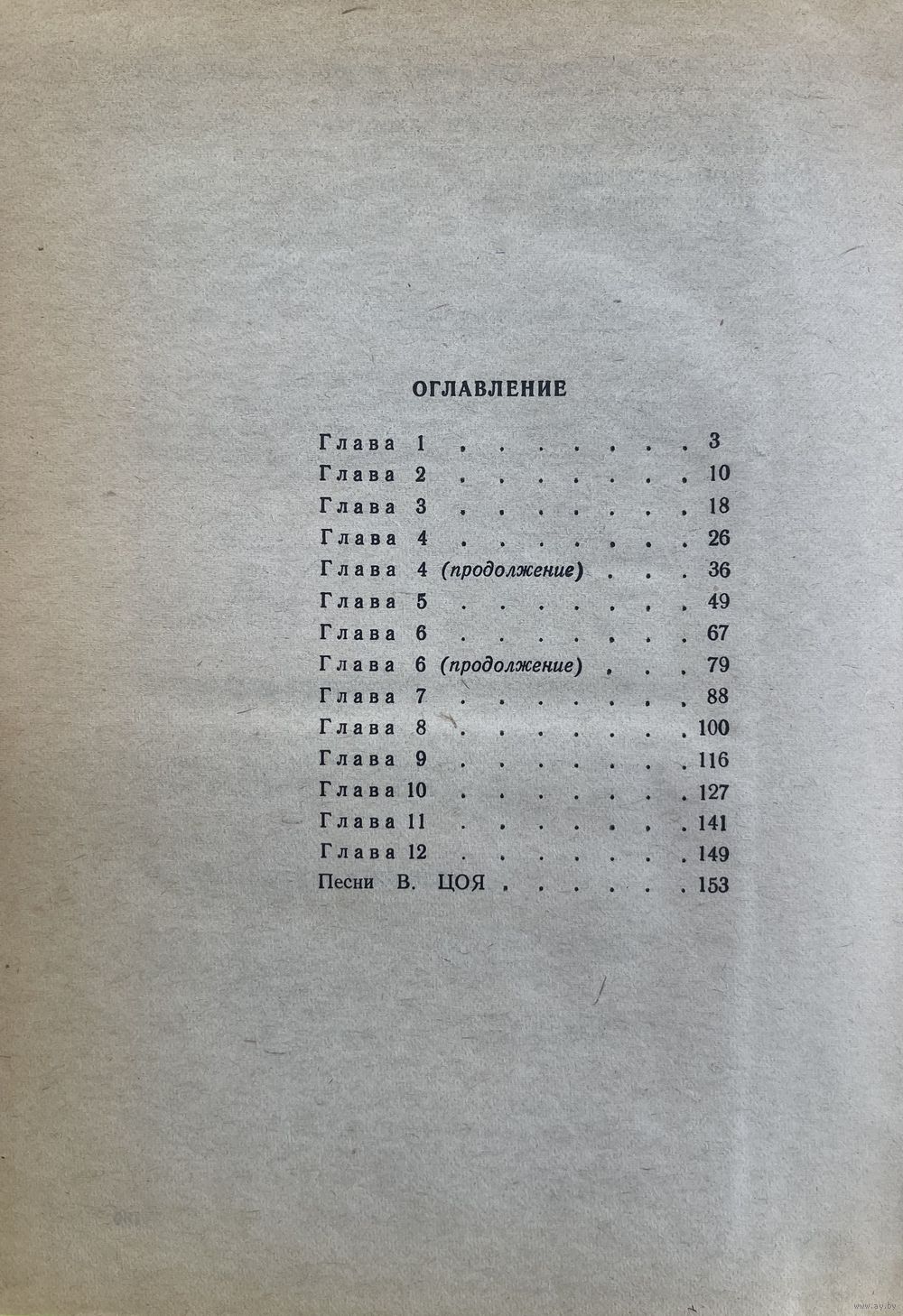 ОГЛАВЛЕНИЕ

Глава 1 . . . . . . . . 3
Глава 2 . . . . . . . . 10
Глава 3 . . . . . . . . 18
Глава 4 . . . . . . . . 26
Глава 4 (продолжение) . . . 36
Глава 5 . . . . . . . . 49
Глава 6 . . . . . . . . 67
Глава 6 (продолжение) . . . 79
Глава 7 . . . . . . . . 88
Глава 8 . . . . . . . . 100
Глава 9 . . . . . . . . 116
Глава 10 . . . . . . . . 127
Глава 11 . . . . . . . . 141
Глава 12 . . . . . . . . 149
Песни В. ЦОЯ . . . . . . 153

www.ay.by